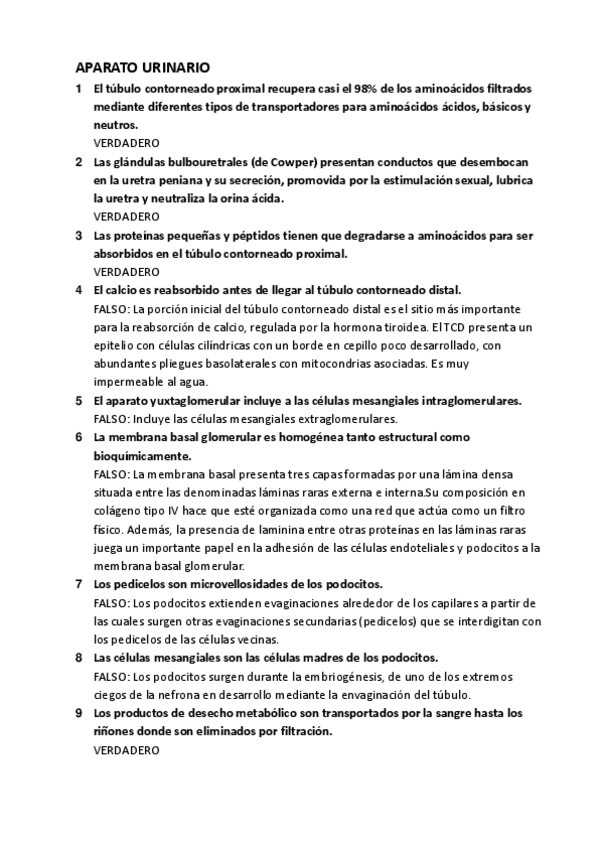 APARATO URINARIO

1 El túbulo contorneado proximal recupera casi el 98% de los aminoácidos filtrados mediante diferentes tipos de transportadores para aminoácidos ácidos, básicos y neutros.
VERDADERO

2 Las glándulas bulbouretrales (de Cowper) presentan conductos que desembocan en la uretra peniana y su secreción, promovida por la estimulación sexual, lubrica la uretra y neutraliza la orina ácida.
VERDADERO

3 Las proteínas pequeñas y péptidos tienen que degradarse a aminoácidos para ser absorbidos en el túbulo contorneado proximal.
VERDADERO

4 El calcio es reabsorbido antes de llegar al túbulo contorneado distal.
FALSO: La porción inicial del túbulo contorneado distal es el sitio más importante para la reabsorción de calcio, regulada por la hormona tiroidea. El TCD presenta un epitelio con células cilíndricas con un borde en cepillo poco desarrollado, con abundantes pliegues basolaterales con mitocondrias asociadas. Es muy impermeable al agua.

5 El aparato yuxtaglomerular incluye a las células mesangiales intraglomerulares.
FALSO: Incluye las células mesangiales extraglomerulares.

6 La membrana basal glomerular es homogénea tanto estructural como bioquímicamente.
FALSO: La membrana basal presenta tres capas formadas por una lámina densa situada entre las denominadas láminas raras externa e interna.Su composición en colágeno tipo IV hace que esté organizada como una red que actúa como un filtro físico. Además, la presencia de laminina entre otras proteínas en las láminas raras juega un importante papel en la adhesión de las células endoteliales y podocitos a la membrana basal glomerular.

7 Los pedicelos son microvellosidades de los podocitos.
FALSO: Los podocitos extienden evaginaciones alrededor de los capilares a partir de las cuales surgen otras evaginaciones secundarias (pedicelos) que se interdigitan con los pedicelos de las células vecinas.

8 Las células mesangiales son las células madres de los podocitos.
FALSO: Los podocitos surgen durante la embriogénesis, de uno de los extremos ciegos de la nefrona en desarrollo mediante la envaginación del túbulo.

9 Los productos de desecho metabólico son transportados por la sangre hasta los riñones donde son eliminados por filtración.
VERDADERO